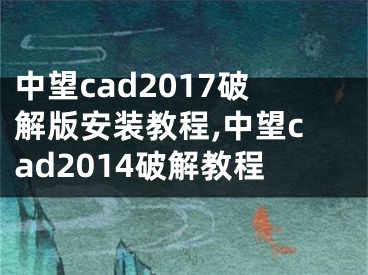 中望cad2017破解版安装教程,中望cad2014破解教程